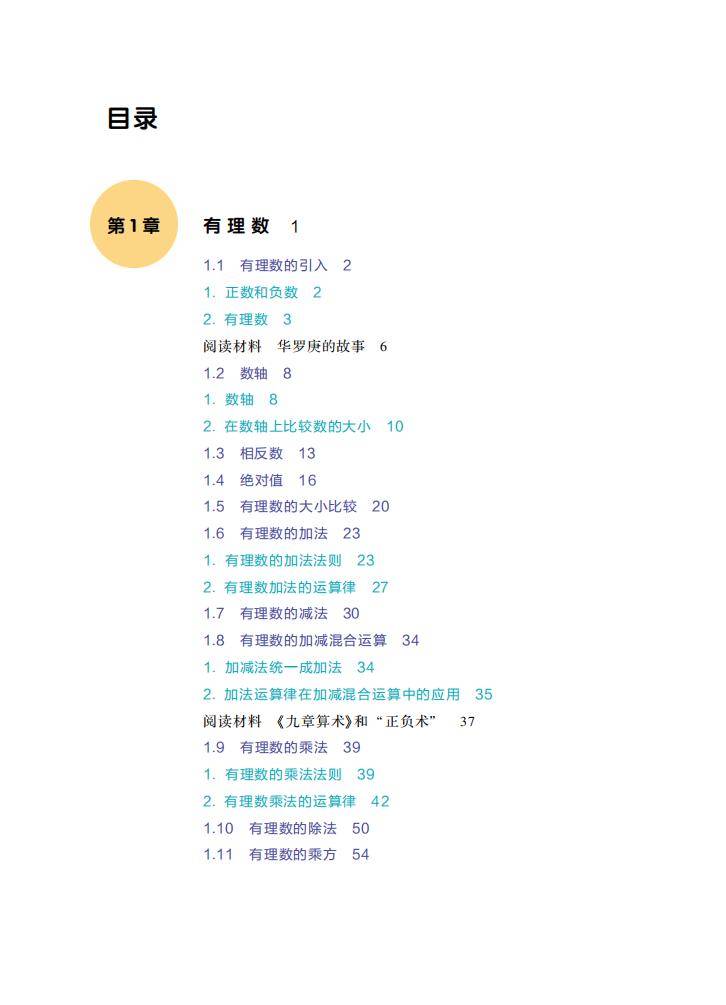 目录

第1章

有理数 1

1.1 有理数的引入 2

1. 正数和负数 2

2. 有理数 3

阅读材料 华罗庚的故事 6

1.2 数轴 8

1. 数轴 8

2. 在数轴上比较数的大小 10

1.3 相反数 13

1.4 绝对值 16

1.5 有理数的大小比较 20

1.6 有理数的加法 23

1. 有理数的加法法则 23

2. 有理数加法的运算律 27

1.7 有理数的减法 30

1.8 有理数的加减混合运算 34

1. 加减法统一成加法 34

2. 加法运算律在加减混合运算中的应用 35

阅读材料 《九章算术》和“正负术” 37

1.9 有理数的乘法 39

1. 有理数的乘法法则 39

2. 有理数乘法的运算律 42

1.10 有理数的除法 50

1.11 有理数的乘方 54